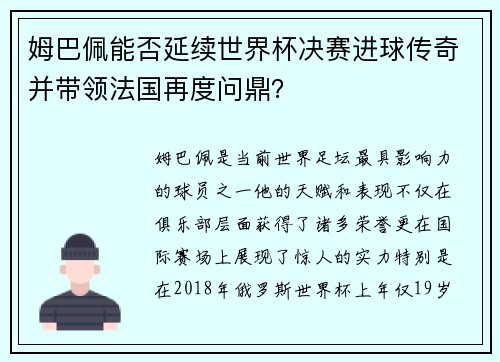 姆巴佩能否延续世界杯决赛进球传奇并带领法国再度问鼎？

姆巴佩是当前世界足坛最具影响力的球员之一他的天赋和表现不仅在俱乐部层面获得了诸多荣誉更在国际赛场上展现了惊人的实力特别是在2018年俄罗斯世界杯上年仅19岁